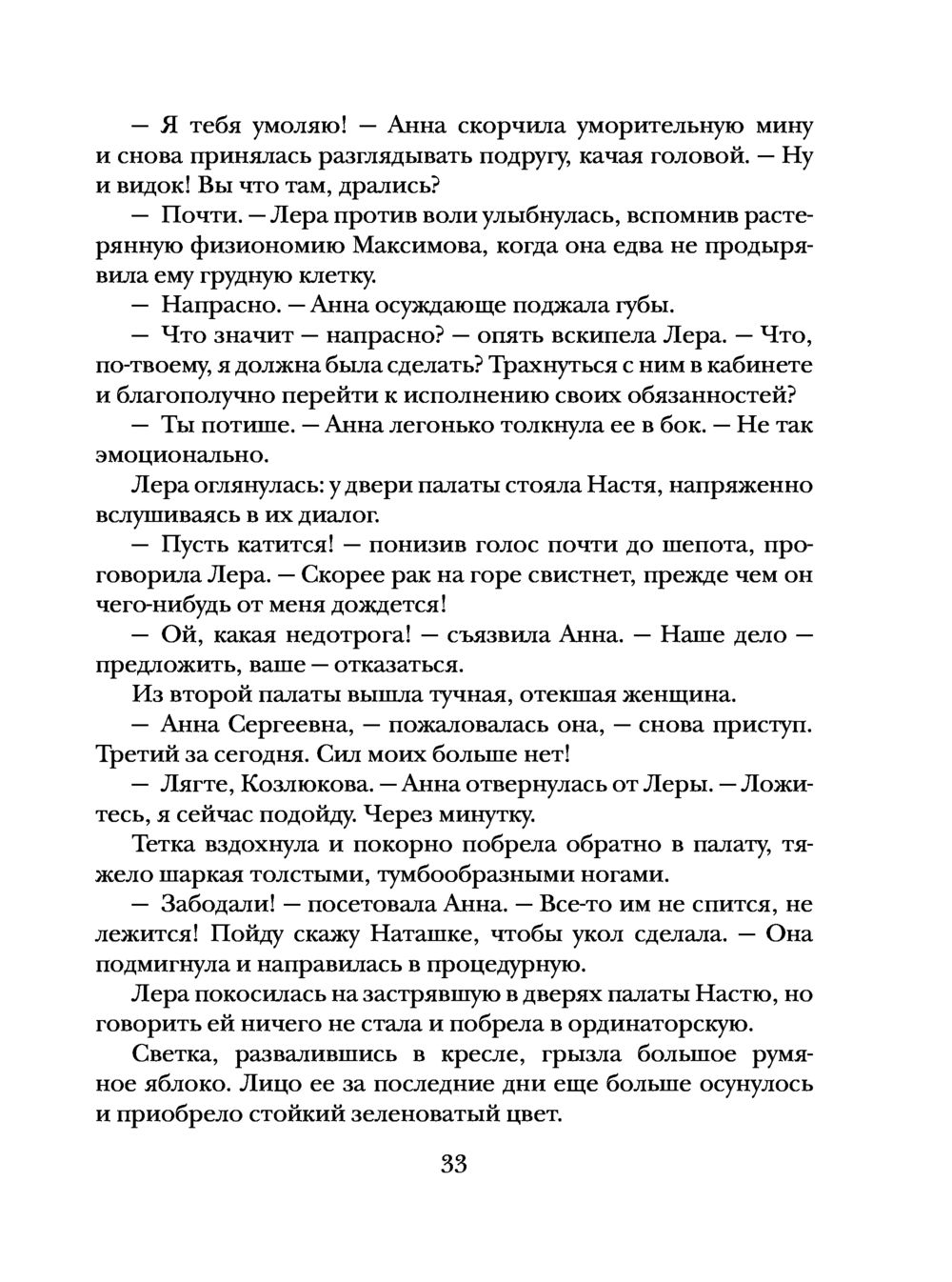 — Я тебя умоляю! — Анна скорчила уморительную мину и снова принялась разглядывать подругу, качая головой. — Ну и видок! Вы что там, дрались?

— Почти. — Лера против воли улыбнулась, вспомнив растерянную физиономию Максимова, когда она едва не продырявила ему грудную клетку.

— Напрасно. — Анна осуждающе поджала губы.

— Что значит — напрасно? — опять вскипела Лера. — Что, по-твоему, я должна была сделать? Трахнуться с ним в кабинете и благополучно перейти к исполнению своих обязанностей?

— Ты потише. — Анна легонько толкнула ее в бок. — Не так эмоционально.

Лера оглянулась: у двери палаты стояла Настя, напряженно вслушиваясь в их диалог.

— Пусть катится! — понизив голос почти до шепота, проговорила Лера. — Скорее рак на горе свистнет, прежде чем он чего-нибудь от меня дождется!

— Ой, какая недотрога! — съязвила Анна. — Наше дело — предложить, ваше — отказаться.

Из второй палаты вышла тучная, отекшая женщина.

— Анна Сергеевна, — пожаловалась она, — снова приступ. Третий за сегодня. Сил моих больше нет!

— Лягте, Козлюкова. — Анна отвернулась от Леры. — Ложитесь, я сейчас подойду. Через минутку.

Тетка вздохнула и покорно побрела обратно в палату, тяжело шаркая толстыми, тумбообразными ногами.

— Забодали! — посетовала Анна. — Все-то им не спится, не лежится! Пойду скажу Наташке, чтобы укол сделала. — Она подмигнула и направилась в процедурную.

Лера покосилась на застрявшую в дверях палаты Настю, но говорить ей ничего не стала и побрела в ординаторскую.

Светка, развалившись в кресле, грызла большое румяное яблоко. Лицо ее за последние дни еще больше осунулось и приобрело стойкий зеленоватый цвет.

33